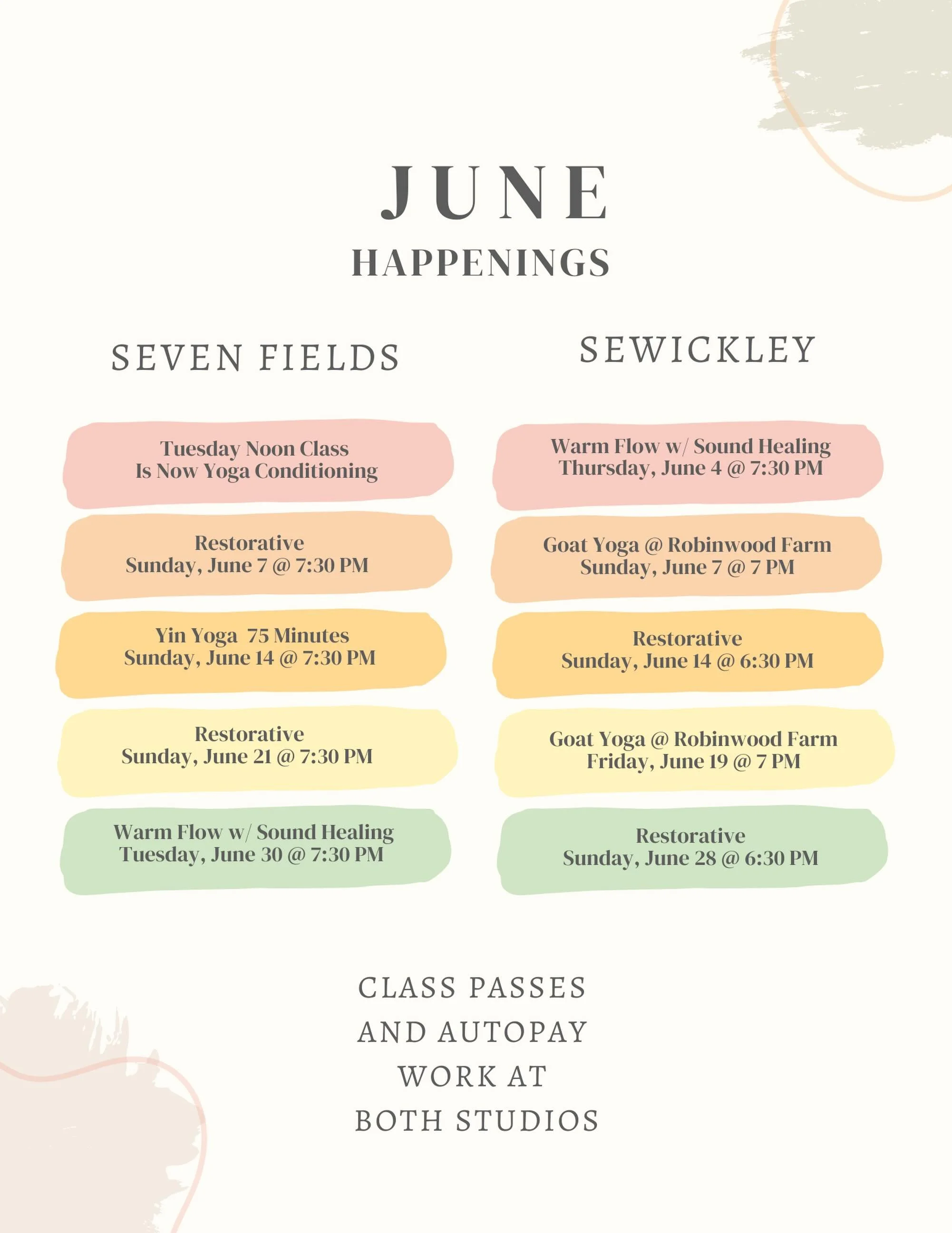 JUNE
HAPPENINGS

SEVEN FIELDS

Tuesday Noon Class
Is Now Yoga Conditioning

Restorative
Sunday, June 7 @ 7:30 PM

Yin Yoga 75 Minutes
Sunday, June 14 @ 7:30 PM

Restorative
Sunday, June 21 @ 7:30 PM

Warm Flow w/ Sound Healing
Tuesday, June 30 @ 7:30 PM

SEWICKLEY

Warm Flow w/ Sound Healing
Thursday, June 4 @ 7:30 PM

Goat Yoga @ Robinwood Farm
Sunday, June 7 @ 7 PM

Restorative
Sunday, June 14 @ 6:30 PM

Goat Yoga @ Robinwood Farm
Friday, June 19 @ 7 PM

Restorative
Sunday, June 28 @ 6:30 PM

CLASS PASSES
AND AUTOPAY
WORK AT
BOTH STUDIOS